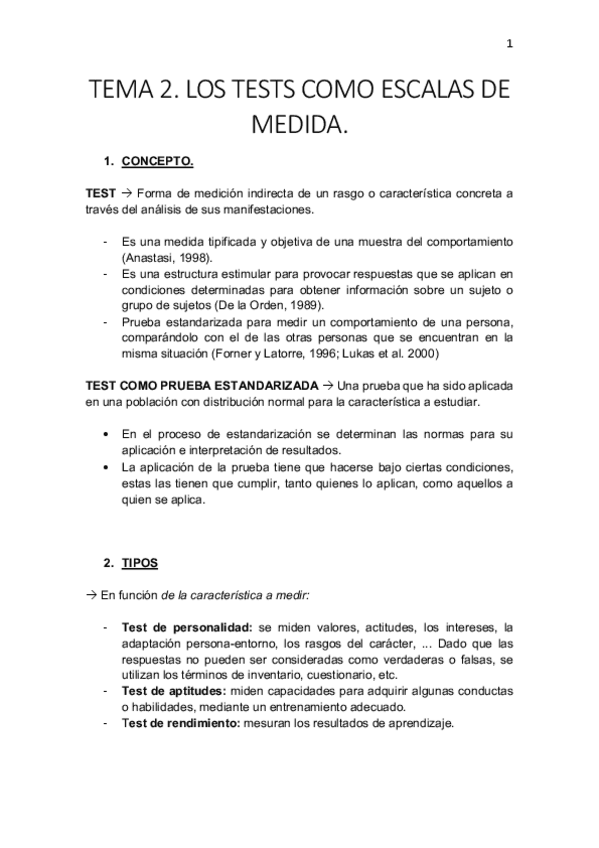 1

TEMA 2. LOS TESTS COMO ESCALAS DE MEDIDA.

1. CONCEPTO.

TEST → Forma de medición indirecta de un rasgo o característica concreta a través del análisis de sus manifestaciones.

- Es una medida tipificada y objetiva de una muestra del comportamiento (Anastasi, 1998).
- Es una estructura estimular para provocar respuestas que se aplican en condiciones determinadas para obtener información sobre un sujeto o grupo de sujetos (De la Orden, 1989).
- Prueba estandarizada para medir un comportamiento de una persona, comparándolo con el de las otras personas que se encuentran en la misma situación (Forner y Latorre, 1996; Lukas et al. 2000)

TEST COMO PRUEBA ESTANDARIZADA → Una prueba que ha sido aplicada en una población con distribución normal para la característica a estudiar.

• En el proceso de estandarización se determinan las normas para su aplicación e interpretación de resultados.
• La aplicación de la prueba tiene que hacerse bajo ciertas condiciones, estas las tienen que cumplir, tanto quienes lo aplican, como aquellos a quien se aplica.

2. TIPOS

→ En función de la característica a medir:

- Test de personalidad: se miden valores, actitudes, los intereses, la adaptación persona-entorno, los rasgos del carácter, ... Dado que las respuestas no pueden ser consideradas como verdaderas o falsas, se utilizan los términos de inventario, cuestionario, etc.
- Test de aptitudes: miden capacidades para adquirir algunas conductas o habilidades, mediante un entrenamiento adecuado.
- Test de rendimiento: mesuran los resultados de aprendizaje.